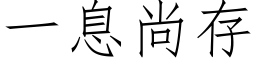 一息尚存